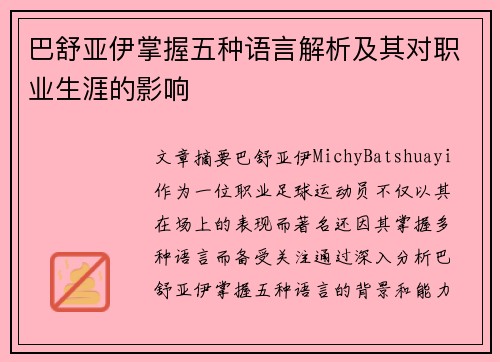 巴舒亚伊掌握五种语言解析及其对职业生涯的影响

文章摘要巴舒亚伊MichyBatshuayi作为一位职业足球运动员不仅以其在场上的表现而著名还因其掌握多种语言而备受关注通过深入分析巴舒亚伊掌握五种语言的背景和能力